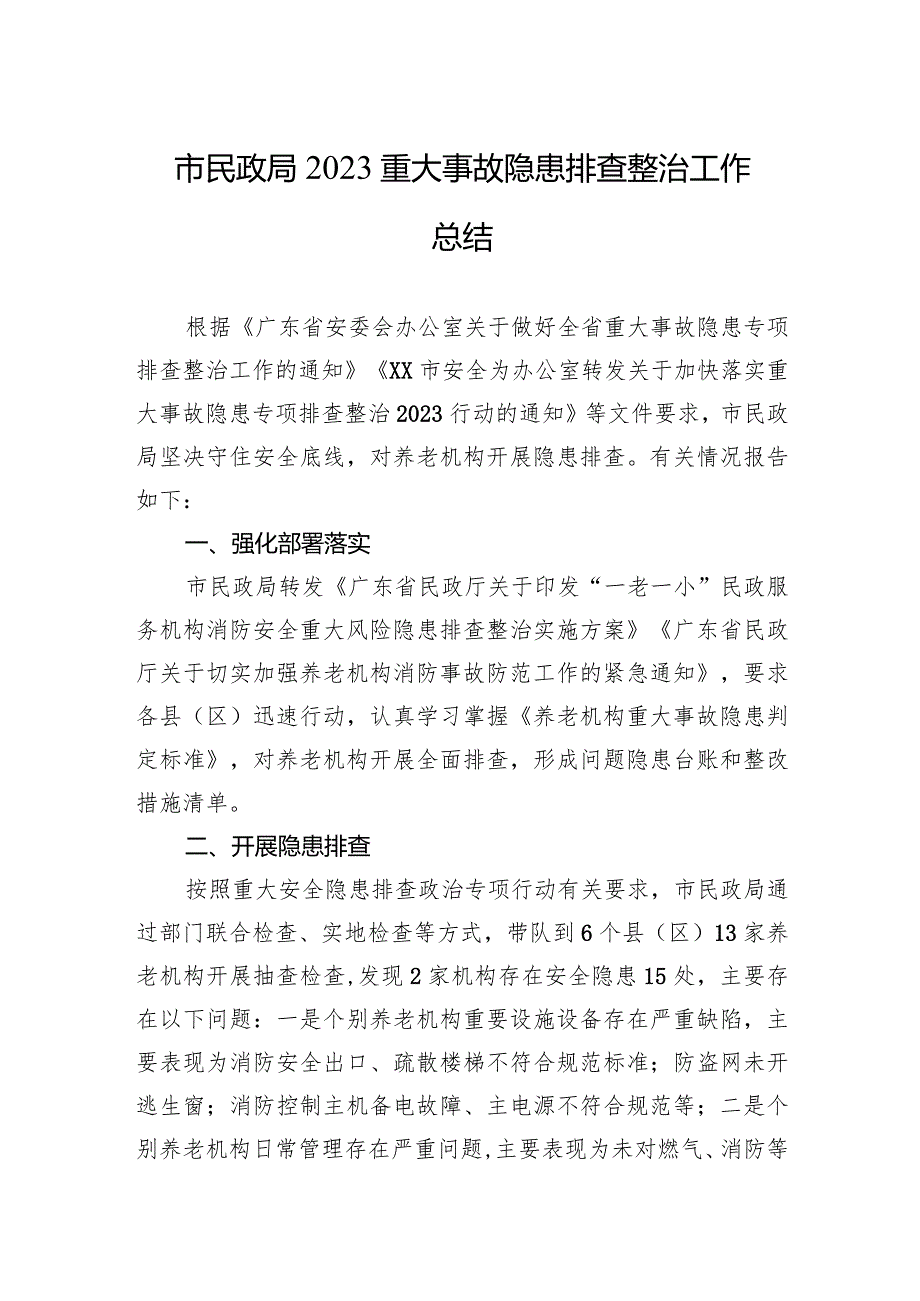 市民政局2023重大事故隐患排查整治工作总结

根据《广东省安委会办公室关于做好全省重大事故隐患专项排查整治工作的通知》《XX市安全为办公室转发关于加快落实重大事故隐患专项排查整治2023行动的通知》等文件要求，市民政局坚决守住安全底线，对养老机构开展隐患排查。有关情况报告如下：

一、强化部署落实

市民政局转发《广东省民政厅关于印发“一老一小”民政服务机构消防安全重大风险隐患排查整治实施方案》《广东省民政厅关于切实加强养老机构消防事故防范工作的紧急通知》，要求各县（区）迅速行动，认真学习掌握《养老机构重大事故隐患判定标准》，对养老机构开展全面排查，形成问题隐患台账和整改措施清单。

二、开展隐患排查

按照重大安全隐患排查政治专项行动有关要求，市民政局通过部门联合检查、实地检查等方式，带队到6个县（区）13家养老机构开展抽查检查，发现2家机构存在安全隐患15处，主要存在以下问题：一是个别养老机构重要设施设备存在严重缺陷，主要表现为消防安全出口、疏散楼梯不符合规范标准；防盗网未开逃生窗；消防控制主机备电故障、主电源不符合规范等；二是个别养老机构日常管理存在严重问题，主要表现为未对燃气、消防等